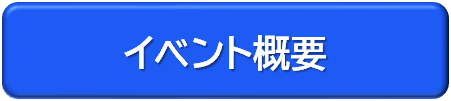 イベント概要